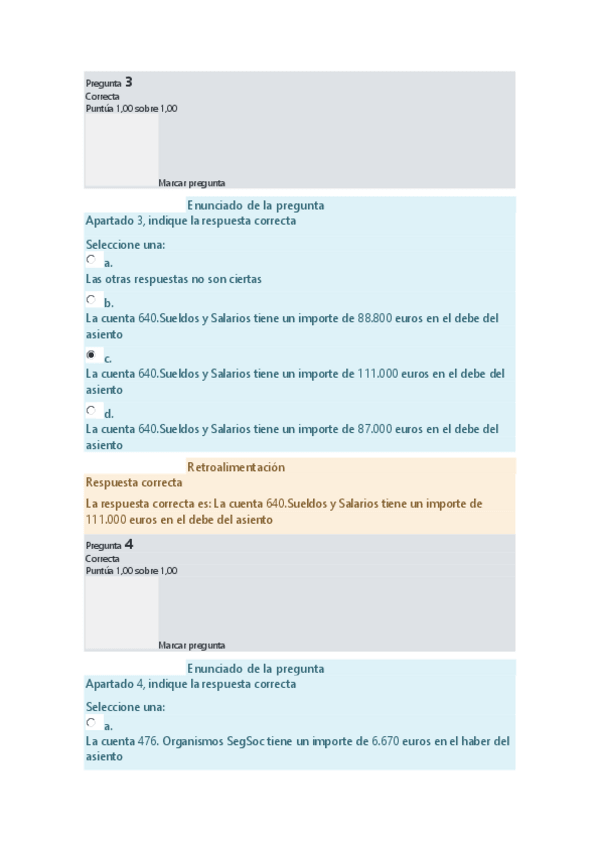 Pregunta 3
Correcta
Puntúa 1,00 sobre 1,00

Marcar pregunta

Enunciado de la pregunta
Apartado 3, indique la respuesta correcta

Seleccione una:
a.
Las otras respuestas no son ciertas

b.
La cuenta 640.Sueldos y Salarios tiene un importe de 88.800 euros en el debe del asiento

c.
La cuenta 640.Sueldos y Salarios tiene un importe de 111.000 euros en el debe del asiento

d.
La cuenta 640.Sueldos y Salarios tiene un importe de 87.000 euros en el debe del asiento

Retroalimentación
Respuesta correcta
La respuesta correcta es: La cuenta 640.Sueldos y Salarios tiene un importe de 111.000 euros en el debe del asiento

Pregunta 4
Correcta
Puntúa 1,00 sobre 1,00

Marcar pregunta

Enunciado de la pregunta
Apartado 4, indique la respuesta correcta

Seleccione una:
a.
La cuenta 476. Organismos SegSoc tiene un importe de 6.670 euros en el haber del asiento